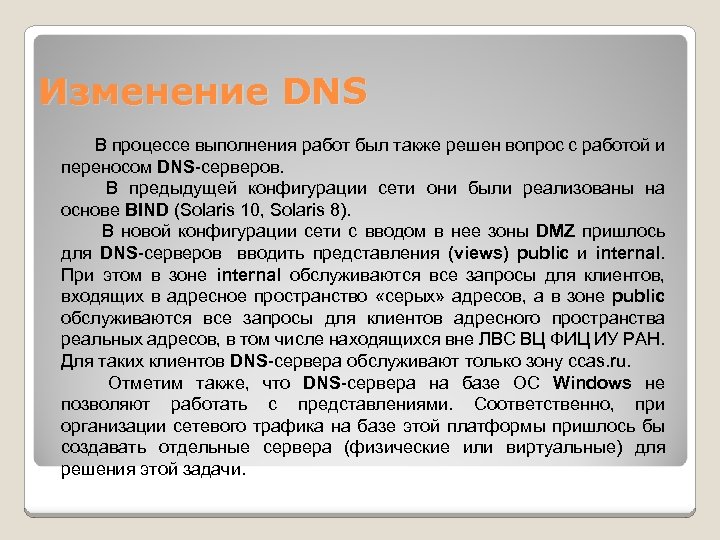 Изменение DNS

В процессе выполнения работ был также решен вопрос с работой и переносом DNS-серверов.

В предыдущей конфигурации сети они были реализованы на основе BIND (Solaris 10, Solaris 8).

В новой конфигурации сети с вводом в нее зоны DMZ пришлось для DNS-серверов вводить представления (views) public и internal. При этом в зоне internal обслуживаются все запросы для клиентов, входящих в адресное пространство «серых» адресов, а в зоне public обслуживаются все запросы для клиентов адресного пространства реальных адресов, в том числе находящихся вне ЛВС ВЦ ФИЦ ИУ РАН. Для таких клиентов DNS-сервера обслуживают только зону ccas.ru.

Отметим также, что DNS-сервера на базе ОС Windows не позволяют работать с представлениями. Соответственно, при организации сетевого трафика на базе этой платформы пришлось бы создавать отдельные сервера (физические или виртуальные) для решения этой задачи.